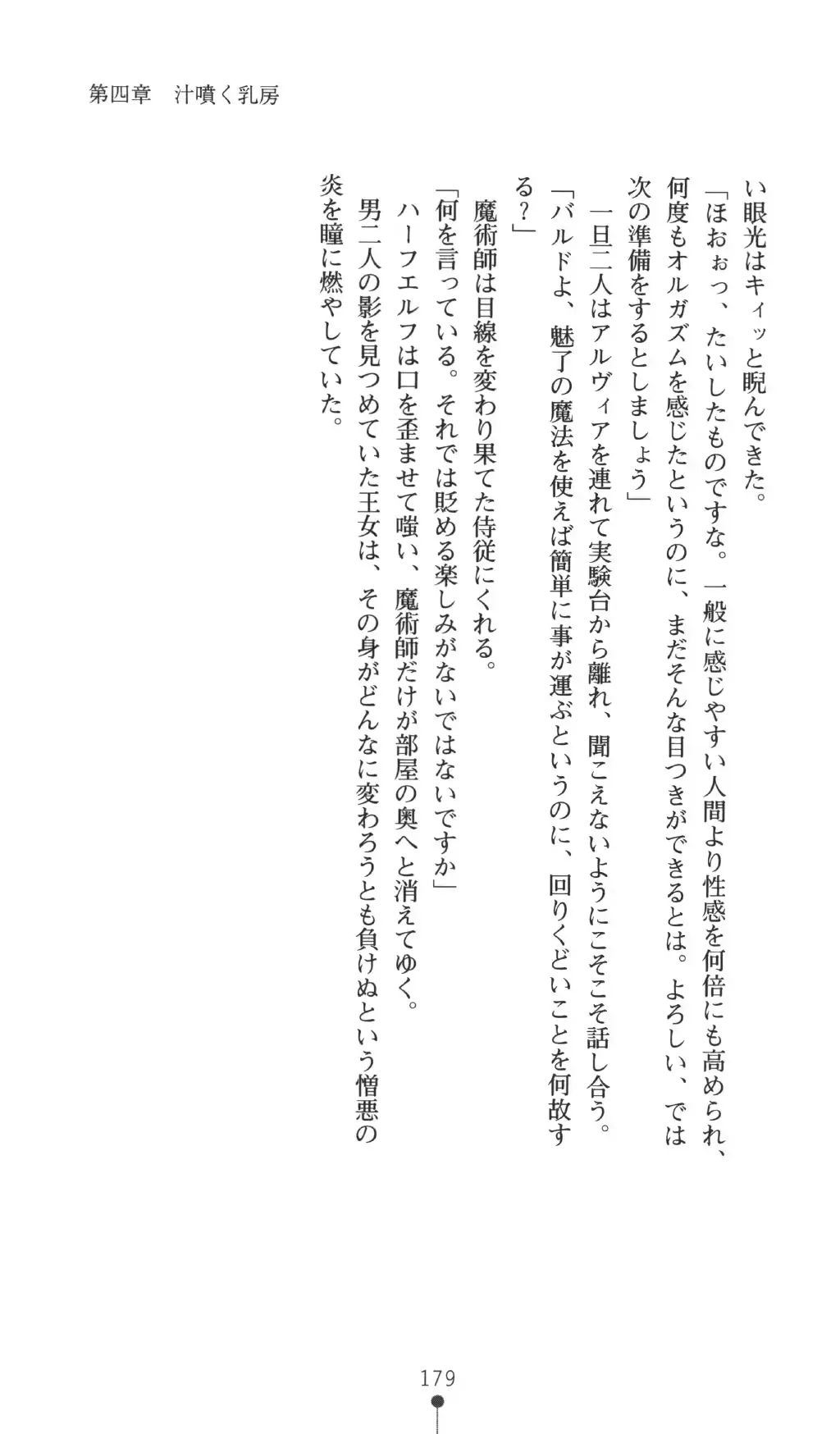 第四章　汁噴く乳房

い眼光はキィッと睨んできた。

「ほおぉっ、たいしたものですな。一般に感じやすい人間より性感を何倍にも高められ、何度もオルガズムを感じたというのに、まだそんな目つきができるとは。よろしい、では次の準備をするとしましょう」

一旦二人はアルヴィアを連れて実験台から離れ、聞こえないようにこそこそ話し合う。

「バルドよ、魅了の魔法を使えば簡単に事が運ぶというのに、回りくどいことを何故する？」

魔術師は目線を変わり果てた侍従にくれる。

「何を言っている。それでは貶める楽しみがないではないですか」

ハーフエルフは口を歪ませて嗤い、魔術師だけが部屋の奥へと消えてゆく。

男二人の影を見つめていた王女は、その身がどんなに変わろうとも負けぬという憎悪の炎を瞳に燃やしていた。

179